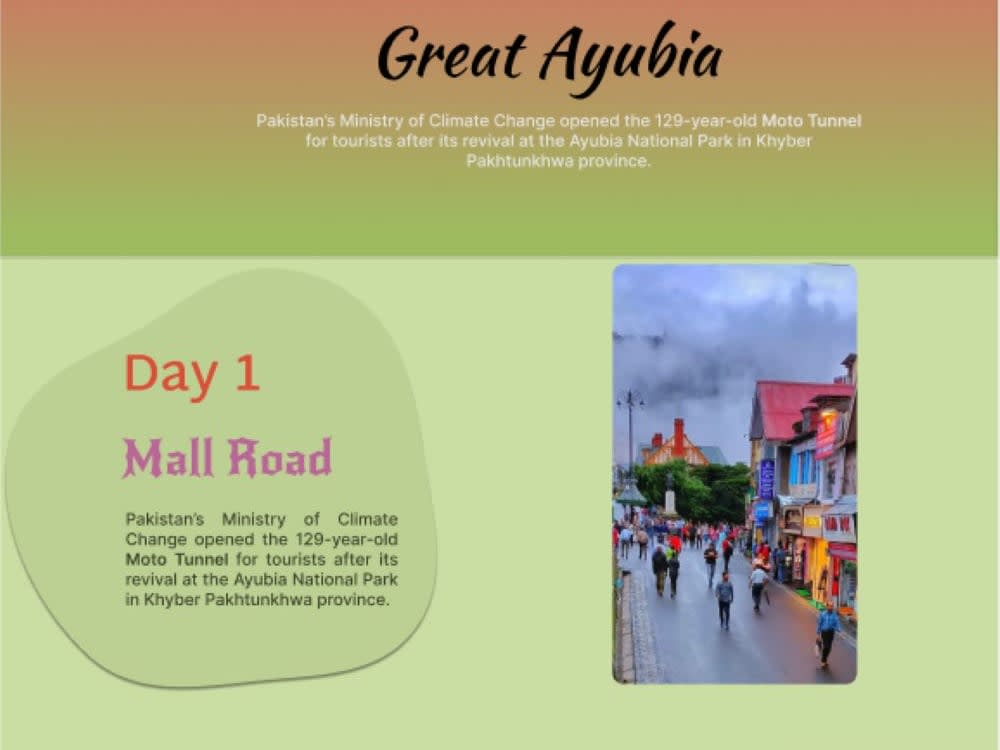 Great Ayubia

Pakistan's Ministry of Climate Change opened the 129-year-old Moto Tunnel for tourists after its revival at the Ayubia National Park in Khyber Pakhtunkhwa province.

Day 1

Mall Road

Pakistan's Ministry of Climate Change opened the 129-year-old Moto Tunnel for tourists after its revival at the Ayubia National Park in Khyber Pakhtunkhwa province.